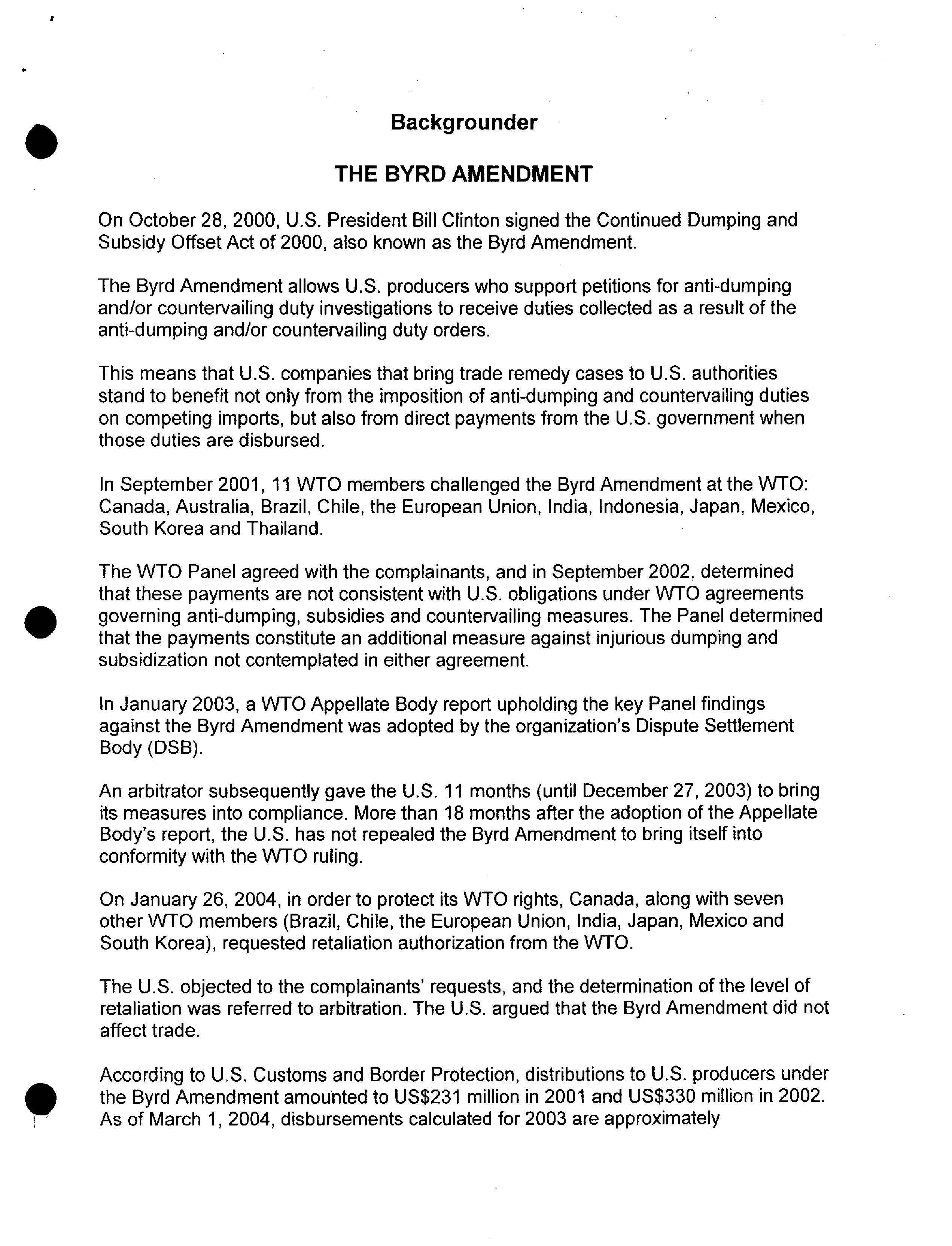 Backgrounder

THE BYRD AMENDMENT

On October 28, 2000, U.S. President Bill Clinton signed the Continued Dumping and Subsidy Offset Act of 2000, also known as the Byrd Amendment.

The Byrd Amendment allows U.S. producers who support petitions for anti-dumping and/or countervailing duty investigations to receive duties collected as a result of the anti-dumping and/or countervailing duty orders.

This means that U.S. companies that bring trade remedy cases to U.S. authorities stand to benefit not only from the imposition of anti-dumping and countervailing duties on competing imports, but also from direct payments from the U.S. government when those duties are disbursed.

In September 2001, 11 WTO members challenged the Byrd Amendment at the WTO: Canada, Australia, Brazil, Chile, the European Union, India, Indonesia, Japan, Mexico, South Korea and Thailand.

The WTO Panel agreed with the complainants, and in September 2002, determined that these payments are not consistent with U.S. obligations under WTO agreements governing anti-dumping, subsidies and countervailing measures. The Panel determined that the payments constitute an additional measure against injurious dumping and subsidization not contemplated in either agreement.

In January 2003, a WTO Appellate Body report upholding the key Panel findings against the Byrd Amendment was adopted by the organization's Dispute Settlement Body (DSB).

An arbitrator subsequently gave the U.S. 11 months (until December 27, 2003) to bring its measures into compliance. More than 18 months after the adoption of the Appellate Body's report, the U.S. has not repealed the Byrd Amendment to bring itself into conformity with the WTO ruling.

On January 26, 2004, in order to protect its WTO rights, Canada, along with seven other WTO members (Brazil, Chile, the European Union, India, Japan, Mexico and South Korea), requested retaliation authorization from the WTO.

The U.S. objected to the complainants' requests, and the determination of the level of retaliation was referred to arbitration. The U.S. argued that the Byrd Amendment did not affect trade.

According to U.S. Customs and Border Protection, distributions to U.S. producers under the Byrd Amendment amounted to US$231 million in 2001 and US$330 million in 2002. As of March 1, 2004, disbursements calculated for 2003 are approximately